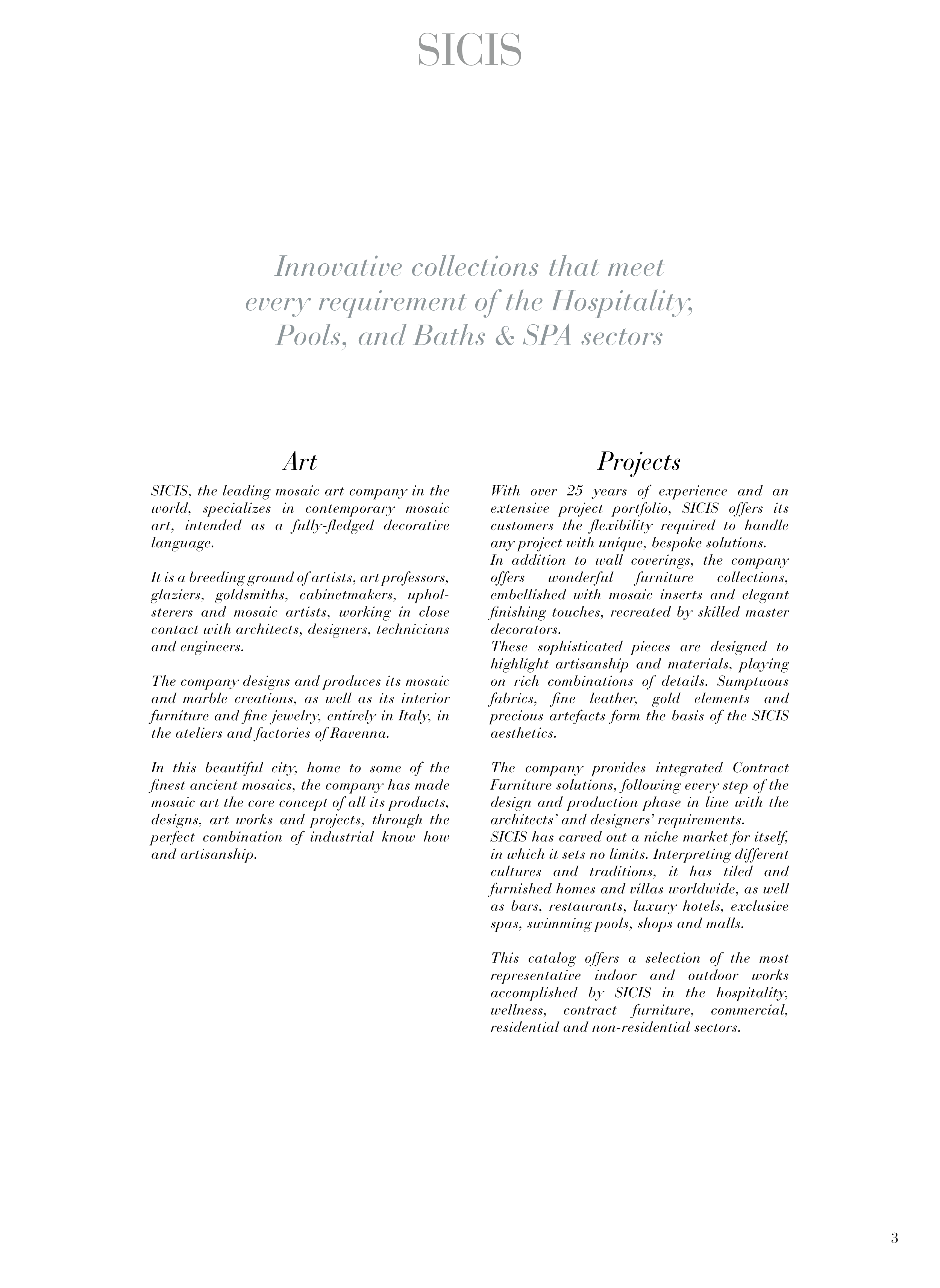 SICIS

Innovative collections that meet every requirement of the Hospitality, Pools, and Baths & SPA sectors

Art

SICIS, the leading mosaic art company in the world, specializes in contemporary mosaic art, intended as a fully-fledged decorative language.

It is a breeding ground of artists, art professors, glaziers, goldsmiths, cabinetmakers, upholsterers and mosaic artists, working in close contact with architects, designers, technicians and engineers.

The company designs and produces its mosaic and marble creations, as well as its interior furniture and fine jewelry, entirely in Italy, in the ateliers and factories of Ravenna.

In this beautiful city, home to some of the finest ancient mosaics, the company has made mosaic art the core concept of all its products, designs, art works and projects, through the perfect combination of industrial know how and artisanship.

Projects

With over 25 years of experience and an extensive project portfolio, SICIS offers its customers the flexibility required to handle any project with unique, bespoke solutions.
In addition to wall coverings, the company offers wonderful furniture collections, embellished with mosaic inserts and elegant finishing touches, recreated by skilled master decorators.
These sophisticated pieces are designed to highlight artisanship and materials, playing on rich combinations of details. Sumptuous fabrics, fine leather, gold elements and precious artefacts form the basis of the SICIS aesthetics.

The company provides integrated Contract Furniture solutions, following every step of the design and production phase in line with the architects' and designers' requirements.
SICIS has carved out a niche market for itself, in which it sets no limits. Interpreting different cultures and traditions, it has tiled and furnished homes and villas worldwide, as well as bars, restaurants, luxury hotels, exclusive spas, swimming pools, shops and malls.

This catalog offers a selection of the most representative indoor and outdoor works accomplished by SICIS in the hospitality, wellness, contract furniture, commercial, residential and non-residential sectors.

3